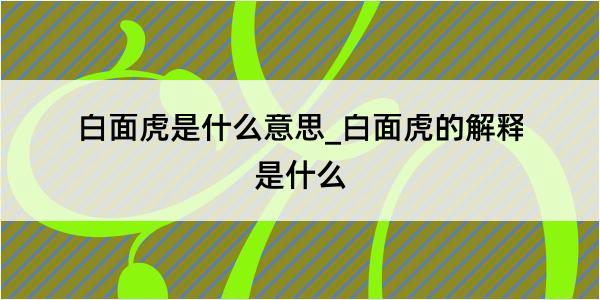 白面虎是什么意思_白面虎的解释是什么